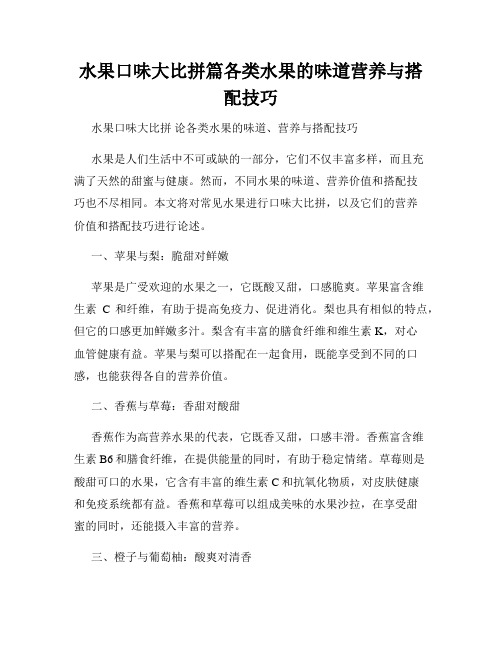 水果口味大比拼篇各类水果的味道营养与搭配技巧

水果口味大比拼 论各类水果的味道、营养与搭配技巧

水果是人们生活中不可或缺的一部分，它们不仅丰富多样，而且充满了天然的甜蜜与健康。然而，不同水果的味道、营养价值和搭配技巧也不尽相同。本文将对常见水果进行口味大比拼，以及它们的营养价值和搭配技巧进行论述。

一、苹果与梨：脆甜对鲜嫩

苹果是广受欢迎的水果之一，它既酸又甜，口感脆爽。苹果富含维生素 C 和纤维，有助于提高免疫力、促进消化。梨也具有相似的特点，但它的口感更加鲜嫩多汁。梨含有丰富的膳食纤维和维生素 K，对心血管健康有益。苹果与梨可以搭配在一起食用，既能享受到不同的口感，也能获得各自的营养价值。

二、香蕉与草莓：香甜对酸甜

香蕉作为高营养水果的代表，它既香又甜，口感丰滑。香蕉富含维生素 B6 和膳食纤维，在提供能量的同时，有助于稳定情绪。草莓则是酸甜可口的水果，它含有丰富的维生素 C 和抗氧化物质，对皮肤健康和免疫系统都有益。香蕉和草莓可以组成美味的水果沙拉，在享受甜蜜的同时，还能摄入丰富的营养。

三、橙子与葡萄柚：酸爽对清香